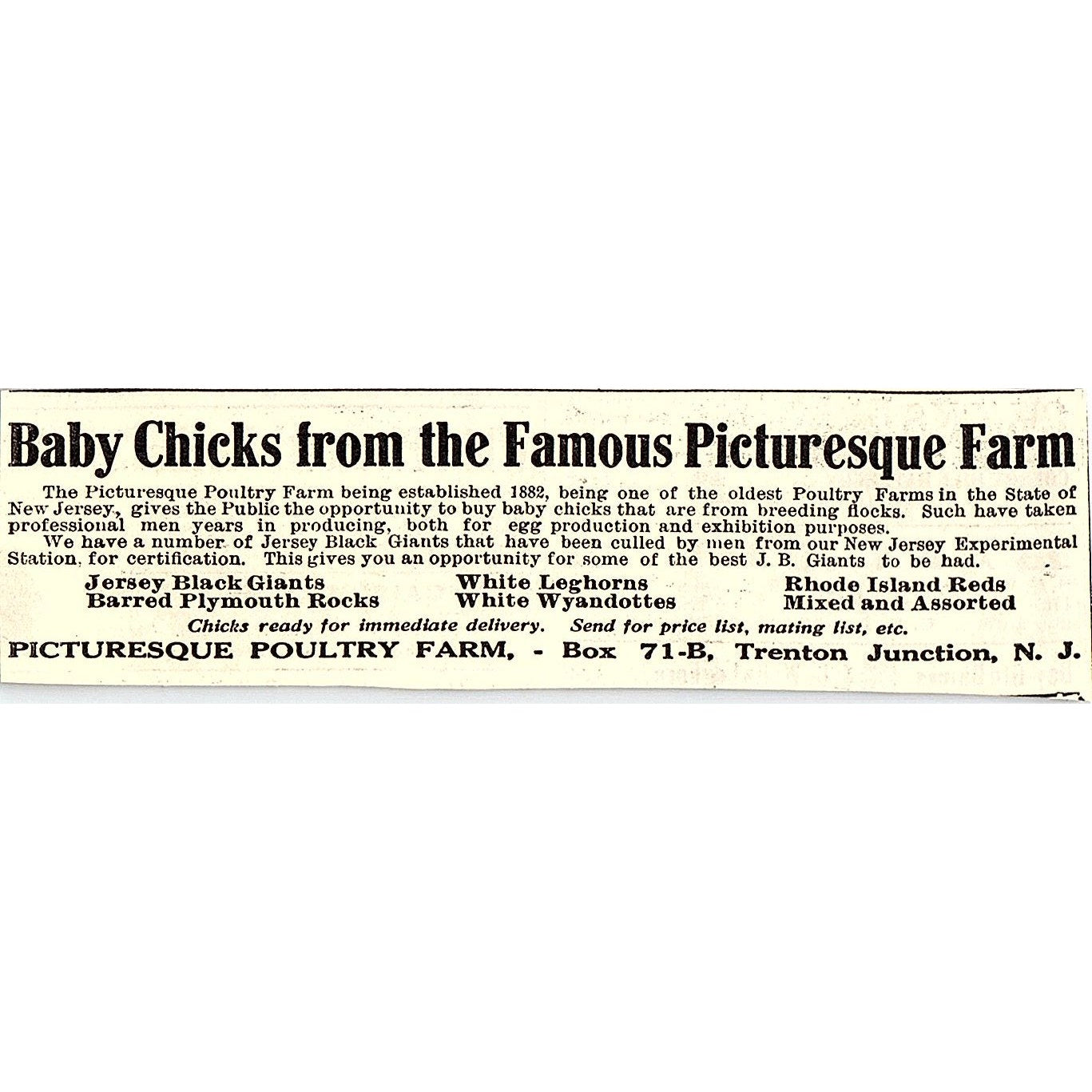 Baby Chicks from the Famous Picturesque Farm

The Picturesque Poultry Farm being established 1882, being one of the oldest Poultry Farms in the State of New Jersey, gives the Public the opportunity to buy baby chicks that are from breeding flocks. Such have taken professional men years in producing, both for egg production and exhibition purposes.

We have a number of Jersey Black Giants that have been culled by men from our New Jersey Experimental Station, for certification. This gives you an opportunity for some of the best J. B. Giants to be had.

Jersey Black Giants
Barred Plymouth Rocks

White Leghorns
White Wyandottes

Rhode Island Reds
Mixed and Assorted

Chicks ready for immediate delivery. Send for price list, mating list, etc.

PICTURESQUE POULTRY FARM, - Box 71-B, Trenton Junction, N. J.